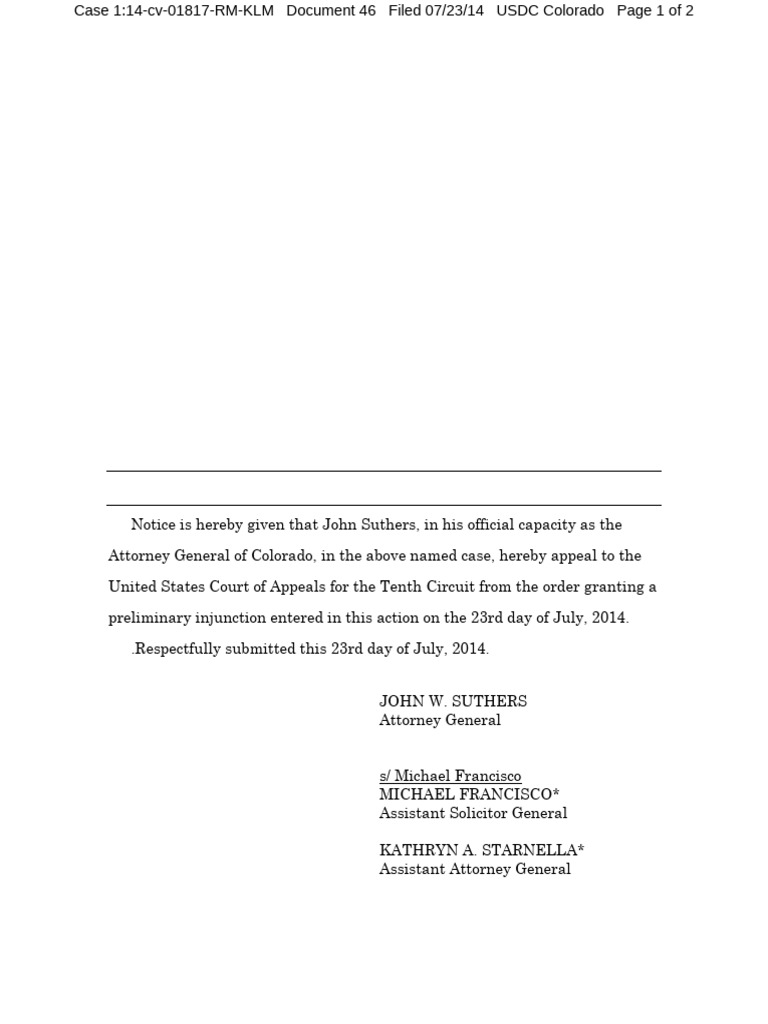 Case 1:14-cv-01817-RM-KLM Document 46 Filed 07/23/14 USDC Colorado Page 1 of 2

Notice is hereby given that John Suthers, in his official capacity as the Attorney General of Colorado, in the above named case, hereby appeal to the United States Court of Appeals for the Tenth Circuit from the order granting a preliminary injunction entered in this action on the 23rd day of July, 2014.

.Respectfully submitted this 23rd day of July, 2014.

JOHN W. SUTHERS
Attorney General

s/ Michael Francisco
MICHAEL FRANCISCO*
Assistant Solicitor General

KATHRYN A. STARNELLA*
Assistant Attorney General